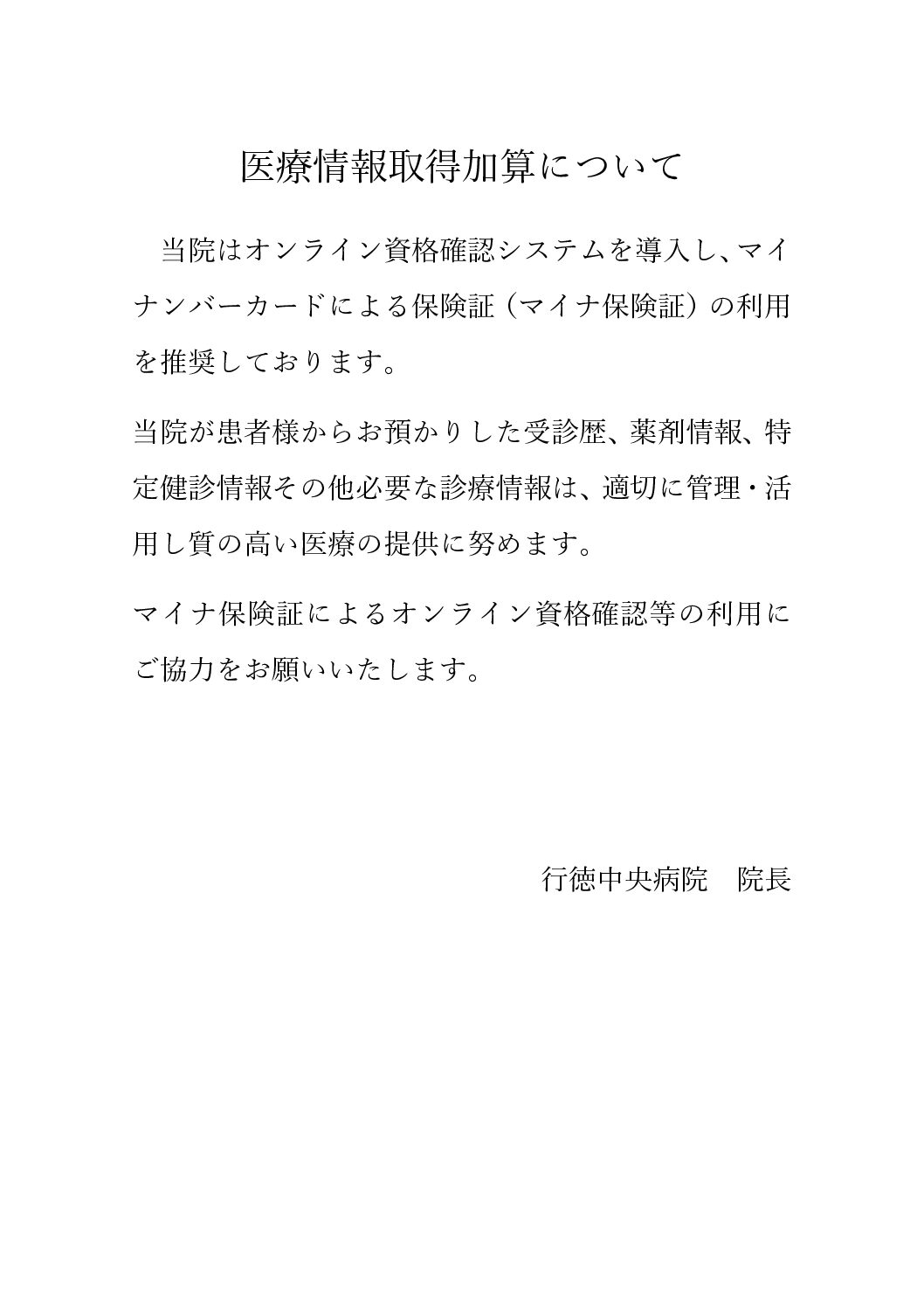 医療情報取得加算について

当院はオンライン資格確認システムを導入し、マイナンバーカードによる保険証（マイナ保険証）の利用を推奨しております。

当院が患者様からお預かりした受診歴、薬剤情報、特定健診情報その他必要な診療情報は、適切に管理・活用し質の高い医療の提供に努めます。

マイナ保険証によるオンライン資格確認等の利用にご協力をお願いいたします。

行徳中央病院　院長